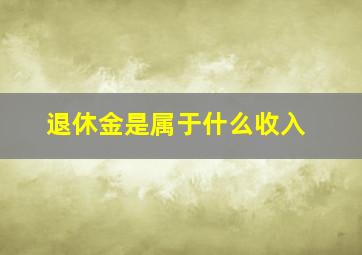 退休金是属于什么收入